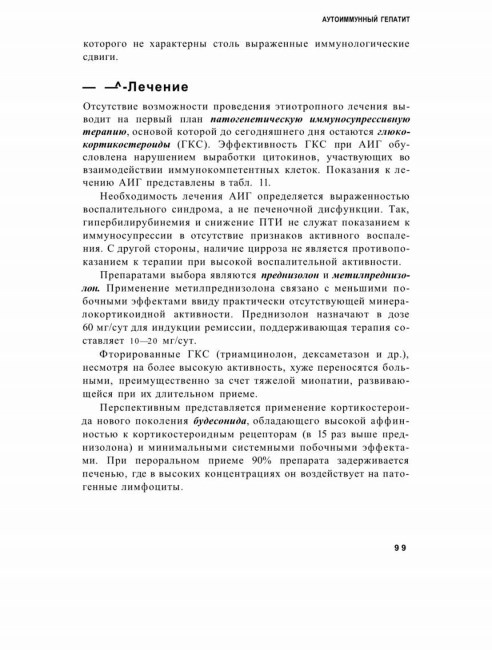 АУТОИММУННЫЙ ГЕПАТИТ

которого не характерны столь выраженные иммунологические сдвиги.

— —^-Лечение

Отсутствие возможности проведения этиотропного лечения выводит на первый план патогенетическую иммуносупрессивную терапию, основой которой до сегодняшнего дня остаются глюкокортикостероиды (ГКС). Эффективность ГКС при АИГ обусловлена нарушением выработки цитокинов, участвующих во взаимодействии иммунокомпетентных клеток. Показания к лечению АИГ представлены в табл. 11.

Необходимость лечения АИГ определяется выраженностью воспалительного синдрома, а не печеночной дисфункции. Так, гипербилирубинемия и снижение ПТИ не служат показанием к иммуносупрессии в отсутствие признаков активного воспаления. С другой стороны, наличие цирроза не является противопоказанием к терапии при высокой воспалительной активности.

Препаратами выбора являются преднизолон и метилпреднизолон. Применение метилпреднизолона связано с меньшими побочными эффектами ввиду практически отсутствующей минералокортикоидной активности. Преднизолон назначают в дозе 60 мг/сут для индукции ремиссии, поддерживающая терапия составляет 10—20 мг/сут.

Фторированные ГКС (триамцинолон, дексаметазон и др.), несмотря на более высокую активность, хуже переносятся больными, преимущественно за счет тяжелой миопатии, развивающейся при их длительном приеме.

Перспективным представляется применение кортикостероида нового поколения будесонида, обладающего высокой аффинностью к кортикостероидным рецепторам (в 15 раз выше преднизолона) и минимальными системными побочными эффектами. При пероральном приеме 90% препарата задерживается печенью, где в высоких концентрациях он воздействует на патогенные лимфоциты.

99